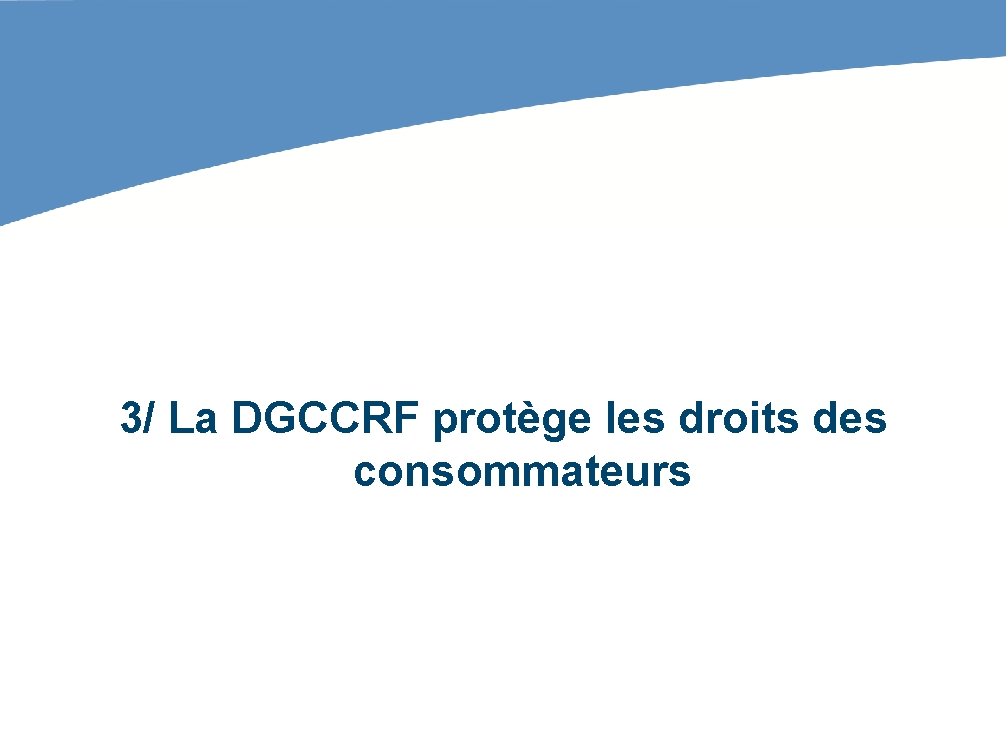 3/ La DGCCRF protège les droits des consommateurs